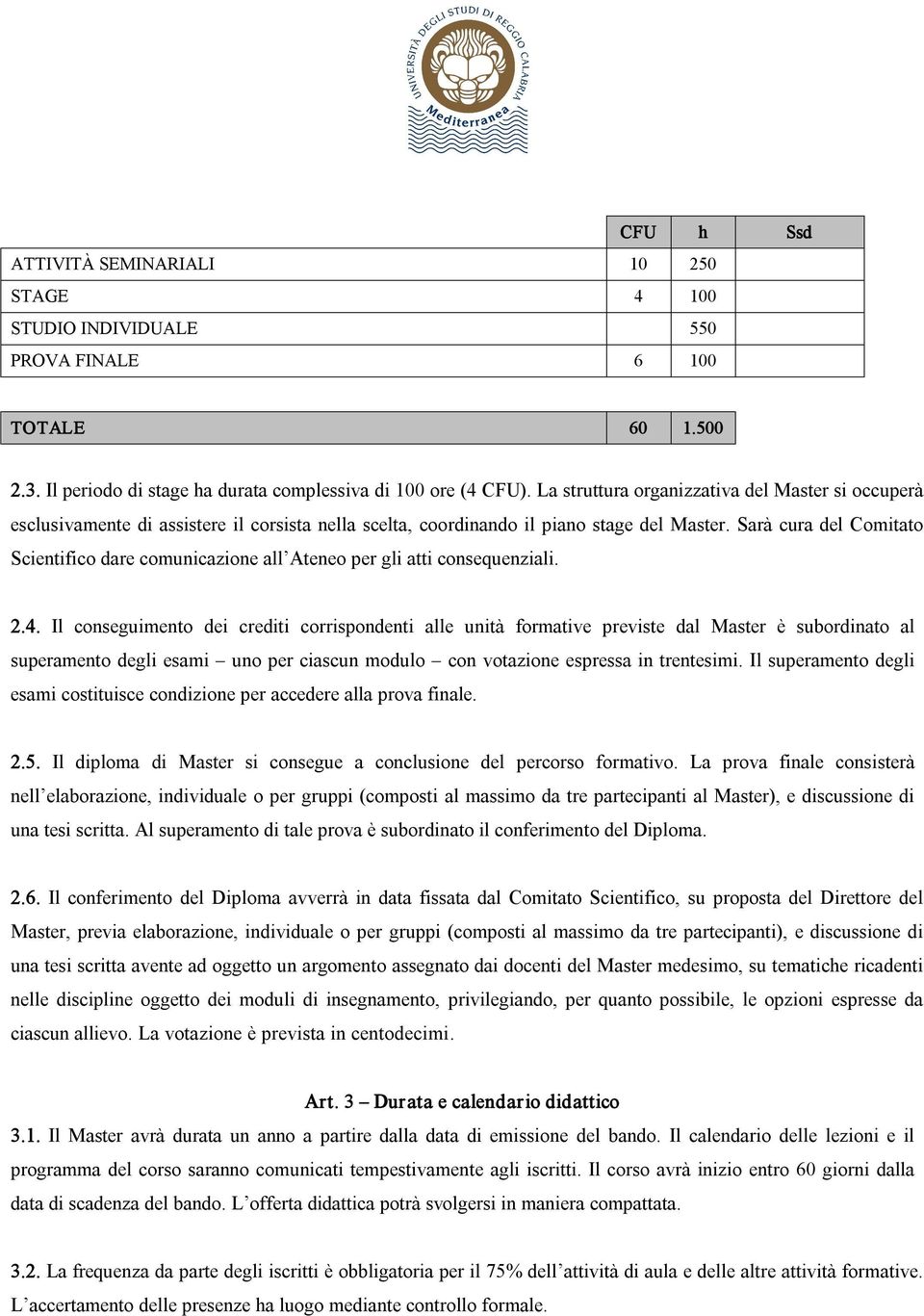 UNIVERSITÀ DEGLI STUDI DI REGGIO CALABRIA
Mediterranea

| | CFU | h | Ssd |
|---|---|---|---|
| ATTIVITÀ SEMINARIALI | 10 | 250 | |
| STAGE | 4 | 100 | |
| STUDIO INDIVIDUALE | | 550 | |
| PROVA FINALE | 6 | 100 | |
| TOTALE | 60 | 1.500 | |

2.3. Il periodo di stage ha durata complessiva di 100 ore (4 CFU). La struttura organizzativa del Master si occuperà esclusivamente di assistere il corsista nella scelta, coordinando il piano stage del Master. Sarà cura del Comitato Scientifico dare comunicazione all'Ateneo per gli atti consequenziali.

2.4. Il conseguimento dei crediti corrispondenti alle unità formative previste dal Master è subordinato al superamento degli esami – uno per ciascun modulo – con votazione espressa in trentesimi. Il superamento degli esami costituisce condizione per accedere alla prova finale.

2.5. Il diploma di Master si consegue a conclusione del percorso formativo. La prova finale consisterà nell'elaborazione, individuale o per gruppi (composti al massimo da tre partecipanti al Master), e discussione di una tesi scritta. Al superamento di tale prova è subordinato il conferimento del Diploma.

2.6. Il conferimento del Diploma avverrà in data fissata dal Comitato Scientifico, su proposta del Direttore del Master, previa elaborazione, individuale o per gruppi (composti al massimo da tre partecipanti), e discussione di una tesi scritta avente ad oggetto un argomento assegnato dai docenti del Master medesimo, su tematiche ricadenti nelle discipline oggetto dei moduli di insegnamento, privilegiando, per quanto possibile, le opzioni espresse da ciascun allievo. La votazione è prevista in centodecimi.

Art. 3 – Durata e calendario didattico

3.1. Il Master avrà durata un anno a partire dalla data di emissione del bando. Il calendario delle lezioni e il programma del corso saranno comunicati tempestivamente agli iscritti. Il corso avrà inizio entro 60 giorni dalla data di scadenza del bando. L'offerta didattica potrà svolgersi in maniera compattata.

3.2. La frequenza da parte degli iscritti è obbligatoria per il 75% dell'attività di aula e delle altre attività formative. L'accertamento delle presenze ha luogo mediante controllo formale.